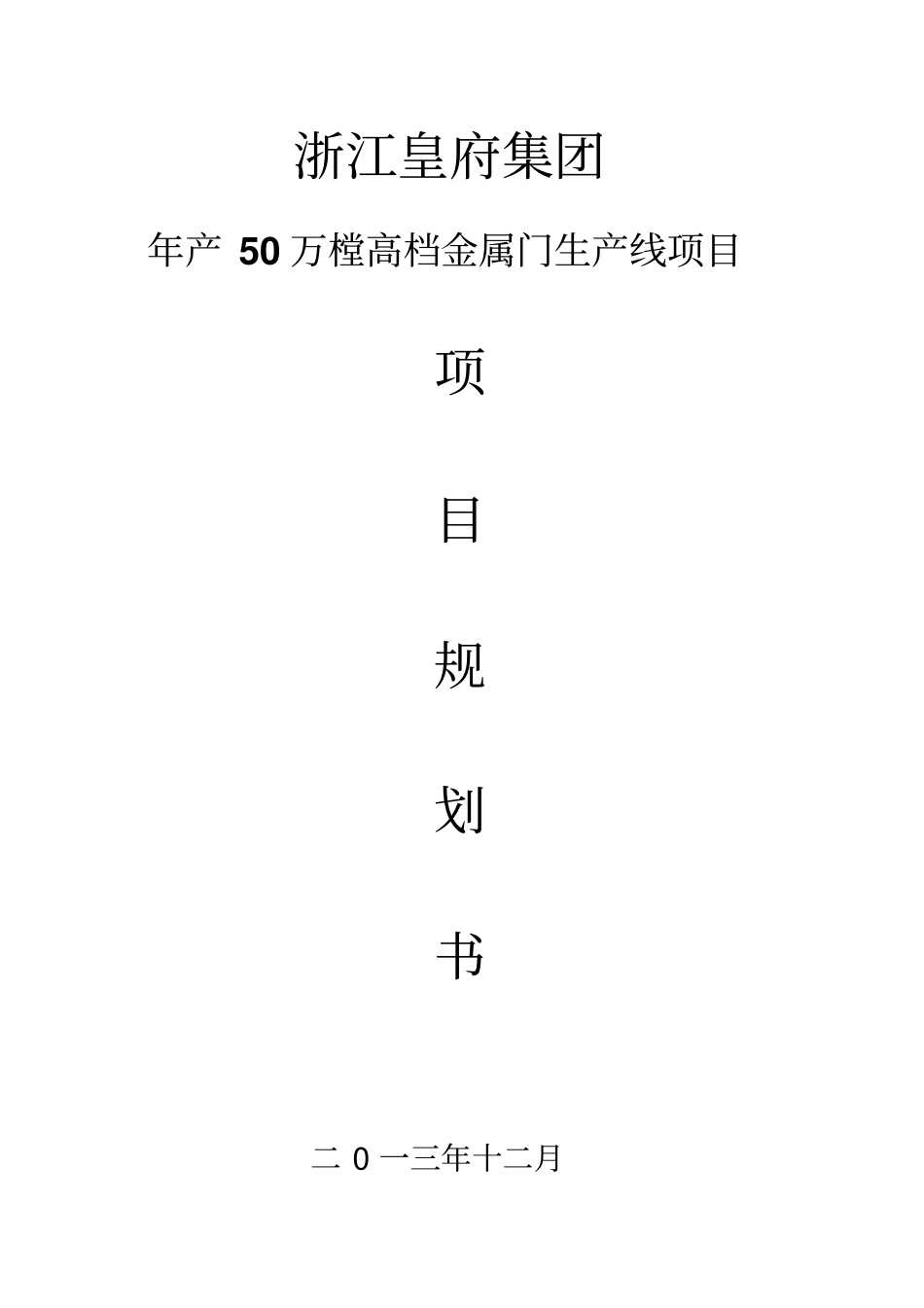 浙江皇府集团

年产 50 万樘高档金属门生产线项目

项

目

规

划

书

二 0 一三年十二月